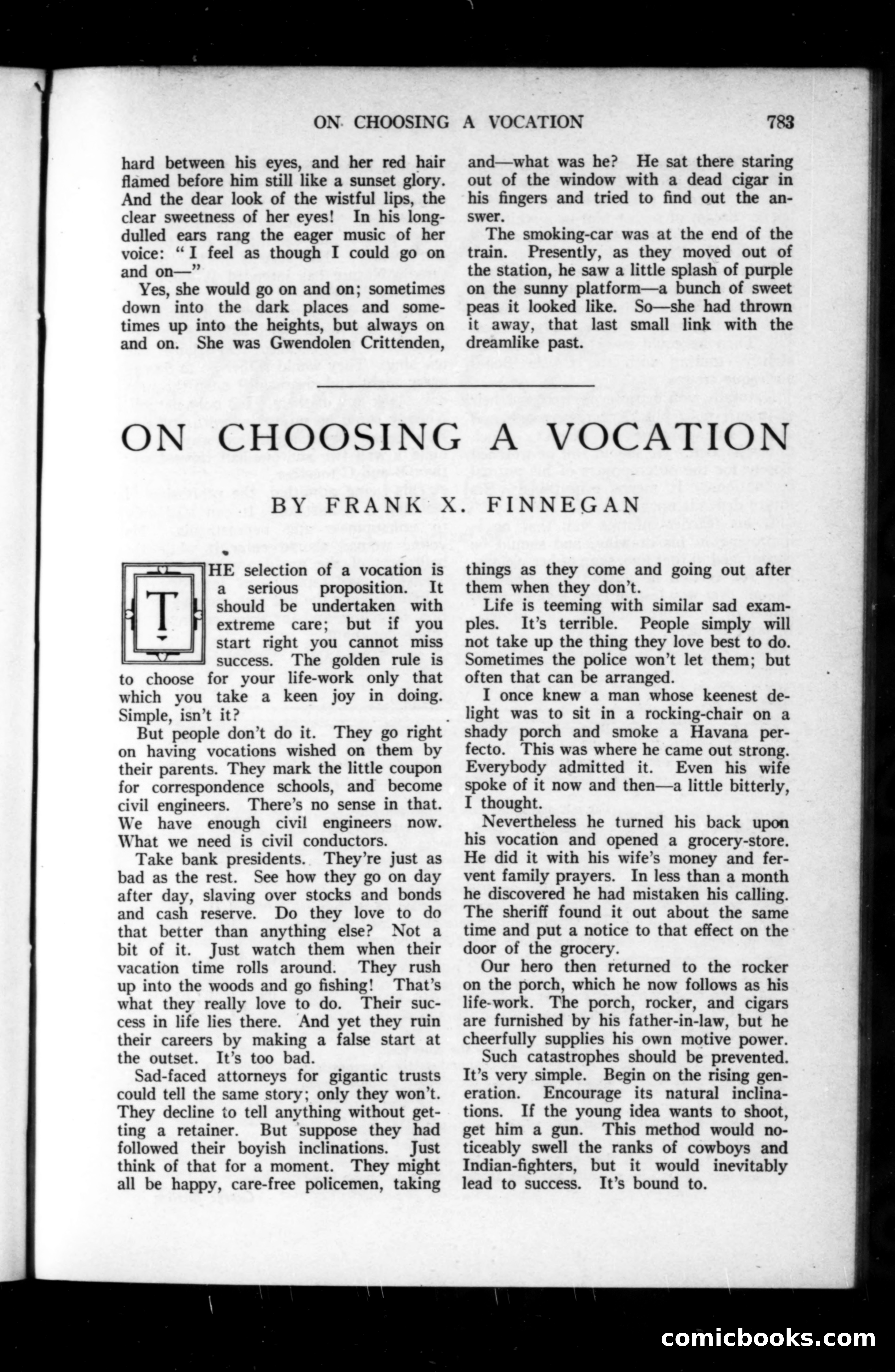 ON CHOOSING A VOCATION 783

hard between his eyes, and her red hair flamed before him still like a sunset glory. And the dear look of the wistful lips, the clear sweetness of her eyes! In his long-dulled ears rang the eager music of her voice: "I feel as though I could go on and on—"

Yes, she would go on and on; sometimes down into the dark places and sometimes up into the heights, but always on and on. She was Gwendolen Crittenden, and—what was he? He sat there staring out of the window with a dead cigar in his fingers and tried to find out the answer.

The smoking-car was at the end of the train. Presently, as they moved out of the station, he saw a little splash of purple on the sunny platform—a bunch of sweet peas it looked like. So—she had thrown it away, that last small link with the dreamlike past.

ON CHOOSING A VOCATION

BY FRANK X. FINNEGAN

THE selection of a vocation is a serious proposition. It should be undertaken with extreme care; but if you start right you cannot miss success. The golden rule is to choose for your life-work only that which you take a keen joy in doing. Simple, isn't it?

But people don't do it. They go right on having vocations wished on them by their parents. They mark the little coupon for correspondence schools, and become civil engineers. There's no sense in that. We have enough civil engineers now. What we need is civil conductors.

Take bank presidents. They're just as bad as the rest. See how they go on day after day, slaving over stocks and bonds and cash reserve. Do they love to do that better than anything else? Not a bit of it. Just watch them when their vacation time rolls around. They rush up into the woods and go fishing! That's what they really love to do. Their success in life lies there. And yet they ruin their careers by making a false start at the outset. It's too bad.

Sad-faced attorneys for gigantic trusts could tell the same story; only they won't. They decline to tell anything without getting a retainer. But suppose they had followed their boyish inclinations. Just think of that for a moment. They might all be happy, care-free policemen, taking things as they come and going out after them when they don't.

Life is teeming with similar sad examples. It's terrible. People simply will not take up the thing they love best to do. Sometimes the police won't let them; but often that can be arranged.

I once knew a man whose keenest delight was to sit in a rocking-chair on a shady porch and smoke a Havana perfecto. This was where he came out strong. Everybody admitted it. Even his wife spoke of it now and then—a little bitterly, I thought.

Nevertheless he turned his back upon his vocation and opened a grocery-store. He did it with his wife's money and fervent family prayers. In less than a month he discovered he had mistaken his calling. The sheriff found it out about the same time and put a notice to that effect on the door of the grocery.

Our hero then returned to the rocker on the porch, which he now follows as his life-work. The porch, rocker, and cigars are furnished by his father-in-law, but he cheerfully supplies his own motive power.

Such catastrophes should be prevented. It's very simple. Begin on the rising generation. Encourage its natural inclinations. If the young idea wants to shoot, get him a gun. This method would noticeably swell the ranks of cowboys and Indian-fighters, but it would inevitably lead to success. It's bound to.

comicbooks.com